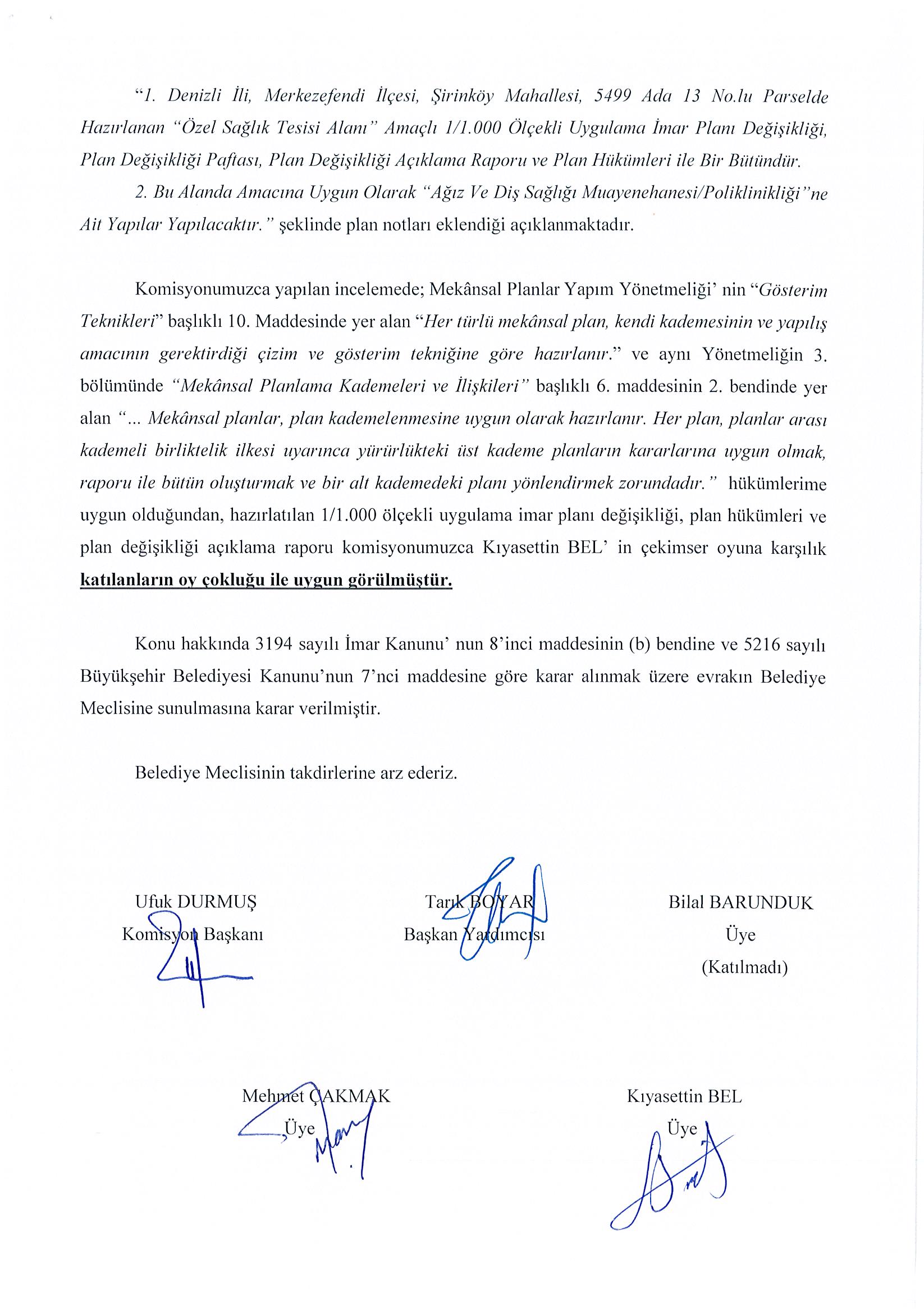 "1. Denizli İli, Merkezefendi İlçesi, Şirinköy Mahallesi, 5499 Ada 13 No.lu Parselde Hazırlanan "Özel Sağlık Tesisi Alanı" Amaçlı 1/1.000 Ölçekli Uygulama İmar Planı Değişikliği, Plan Değişikliği Paftası, Plan Değişikliği Açıklama Raporu ve Plan Hükümleri ile Bir Bütündür.

2. Bu Alanda Amacına Uygun Olarak "Ağız Ve Diş Sağlığı Muayenehanesi/Polikliniği"ne Ait Yapılar Yapılacaktır." şeklinde plan notları eklendiği açıklanmaktadır.

Komisyonumuzca yapılan incelemede; Mekânsal Planlar Yapım Yönetmeliği' nin "Gösterim Teknikleri" başlıklı 10. Maddesinde yer alan "Her türlü mekânsal plan, kendi kademesinin ve yapılış amacının gerektirdiği çizim ve gösterim tekniğine göre hazırlanır." ve aynı Yönetmeliğin 3. bölümünde "Mekânsal Planlama Kademeleri ve İlişkileri" başlıklı 6. maddesinin 2. bendinde yer alan "... Mekânsal planlar, plan kademelenmesine uygun olarak hazırlanır. Her plan, planlar arası kademeli birliktelik ilkesi uyarınca yürürlükteki üst kademe planların kararlarına uygun olmak, raporu ile bütün oluşturmak ve bir alt kademedeki planı yönlendirmek zorundadır." hükümlerime uygun olduğundan, hazırlatılan 1/1.000 ölçekli uygulama imar planı değişikliği, plan hükümleri ve plan değişikliği açıklama raporu komisyonumuzca Kıyasettin BEL' in çekimser oyuna karşılık katılanların oy çokluğu ile uygun görülmüştür.

Konu hakkında 3194 sayılı İmar Kanunu' nun 8'inci maddesinin (b) bendine ve 5216 sayılı Büyükşehir Belediyesi Kanunu'nun 7'nci maddesine göre karar alınmak üzere evrakın Belediye Meclisine sunulmasına karar verilmiştir.

Belediye Meclisinin takdirlerine arz ederiz.

Ufuk DURMUŞ
Komisyon Başkanı

Tarık BOYAR
Başkan Yardımcısı

Bilal BARUNDUK
Üye
(Katılmadı)

Mehmet ÇAKMAK
Üye

Kıyasettin BEL
Üye